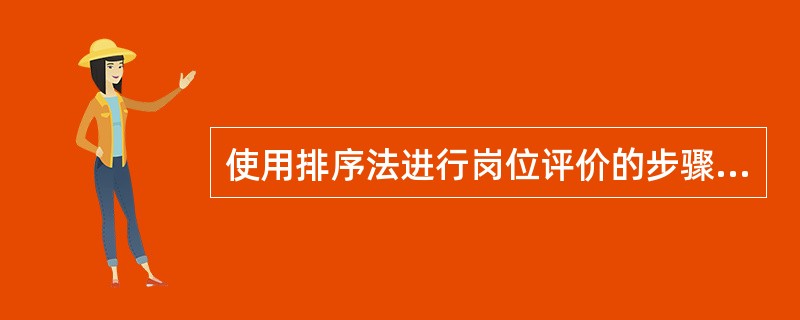 使用排序法进行岗位评价的步骤...